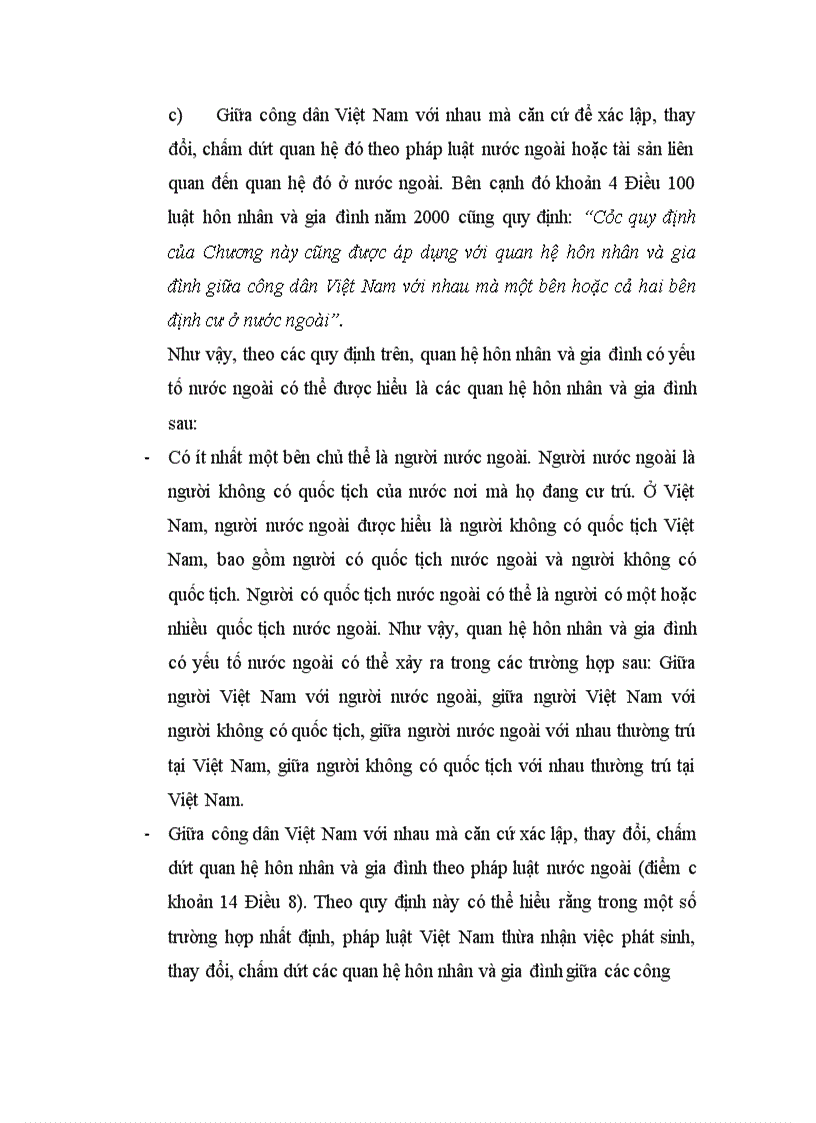 c) Giữa công dân Việt Nam với nhau mà căn cứ để xác lập, thay đổi, chấm dứt quan hệ đó theo pháp luật nước ngoài hoặc tài sản liên quan đến quan hệ đó ở nước ngoài. Bên cạnh đó khoản 4 Điều 100 luật hôn nhân và gia đình năm 2000 cũng quy định: "Cốc quy định của Chương này cũng được áp dụng với quan hệ hôn nhân và gia đình giữa công dân Việt Nam với nhau mà một bên hoặc cả hai bên định cư ở nước ngoài".

Như vậy, theo các quy định trên, quan hệ hôn nhân và gia đình có yếu tố nước ngoài có thể được hiểu là các quan hệ hôn nhân và gia đình sau:

- Có ít nhất một bên chủ thể là người nước ngoài. Người nước ngoài là người không có quốc tịch của nước nơi mà họ đang cư trú. Ở Việt Nam, người nước ngoài được hiểu là người không có quốc tịch Việt Nam, bao gồm người có quốc tịch nước ngoài và người không có quốc tịch. Người có quốc tịch nước ngoài có thể là người có một hoặc nhiều quốc tịch nước ngoài. Như vậy, quan hệ hôn nhân và gia đình có yếu tố nước ngoài có thể xảy ra trong các trường hợp sau: Giữa người Việt Nam với người nước ngoài, giữa người Việt Nam với người không có quốc tịch, giữa người nước ngoài với nhau thường trú tại Việt Nam, giữa người không có quốc tịch với nhau thường trú tại Việt Nam.

- Giữa công dân Việt Nam với nhau mà căn cứ xác lập, thay đổi, chấm dứt quan hệ hôn nhân và gia đình theo pháp luật nước ngoài (điểm c khoản 14 Điều 8). Theo quy định này có thể hiểu rằng trong một số trường hợp nhất định, pháp luật Việt Nam thừa nhận việc phát sinh, thay đổi, chấm dứt các quan hệ hôn nhân và gia đình giữa các công